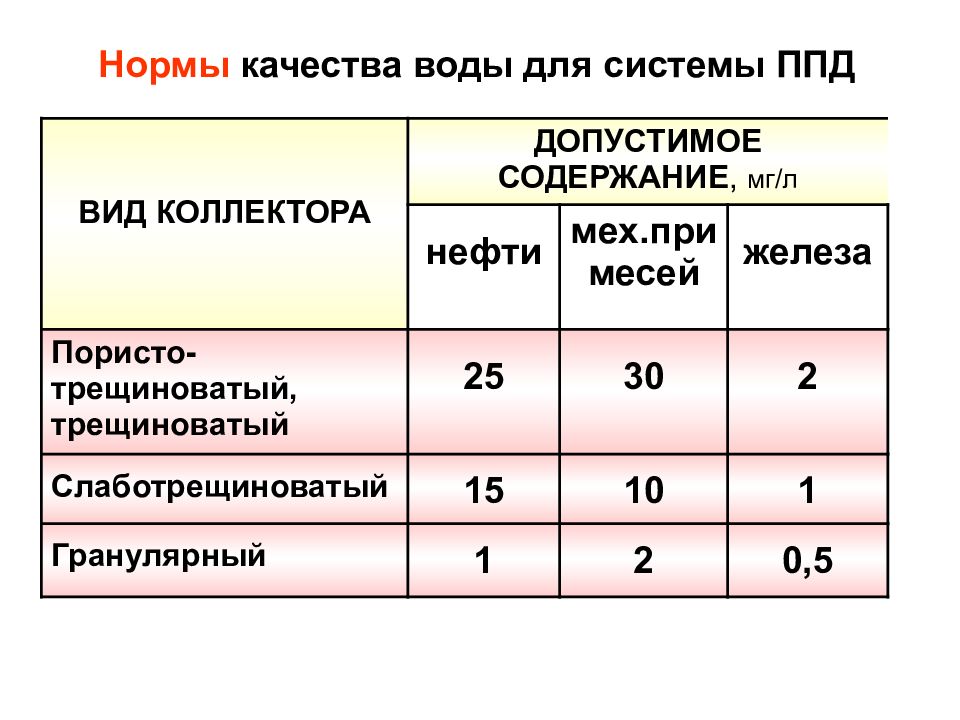 Нормы качества воды для системы ППД

| ВИД КОЛЛЕКТОРА | ДОПУСТИМОЕ СОДЕРЖАНИЕ, мг/л | | |
|---|---|---|---|
| | нефти | мех.примесей | железа |
| Пористо-трещиноватый, трещиноватый | 25 | 30 | 2 |
| Слаботрещиноватый | 15 | 10 | 1 |
| Гранулярный | 1 | 2 | 0,5 |